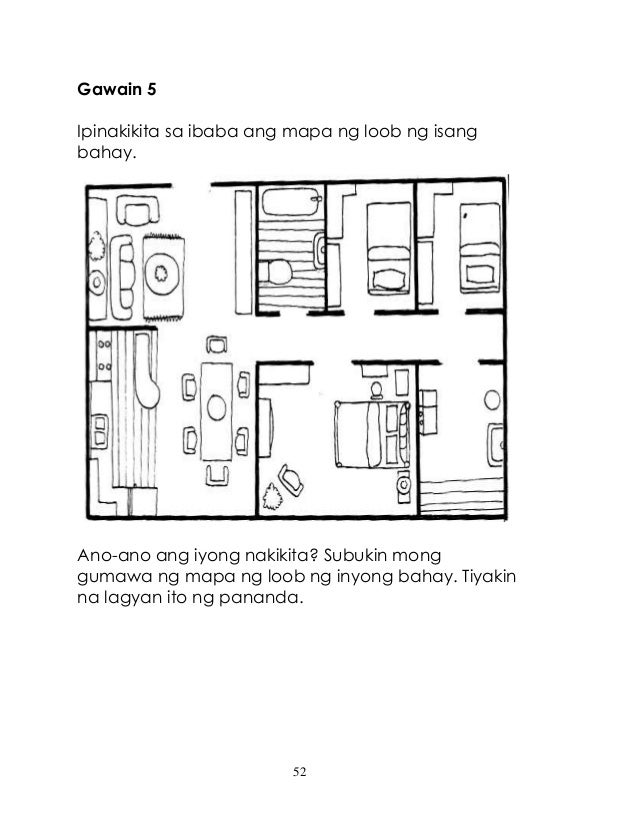 Gawain 5

Ipinakikita sa ibaba ang mapa ng loob ng isang bahay.

Ano-ano ang iyong nakikita? Subukin mong gumawa ng mapa ng loob ng inyong bahay. Tiyakin na lagyan ito ng pananda.

52